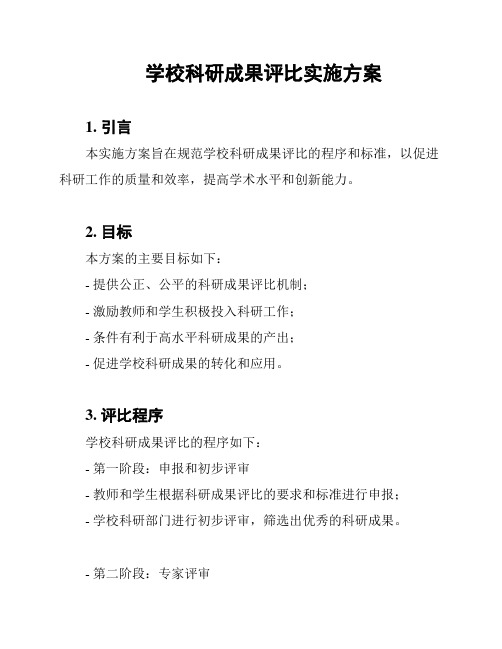 学校科研成果评比实施方案

1. 引言

本实施方案旨在规范学校科研成果评比的程序和标准，以促进科研工作的质量和效率，提高学术水平和创新能力。

2. 目标

本方案的主要目标如下：

- 提供公正、公平的科研成果评比机制；

- 激励教师和学生积极投入科研工作；

- 条件有利于高水平科研成果的产出；

- 促进学校科研成果的转化和应用。

3. 评比程序

学校科研成果评比的程序如下：

- 第一阶段：申报和初步评审

- 教师和学生根据科研成果评比的要求和标准进行申报；

- 学校科研部门进行初步评审，筛选出优秀的科研成果。

- 第二阶段：专家评审